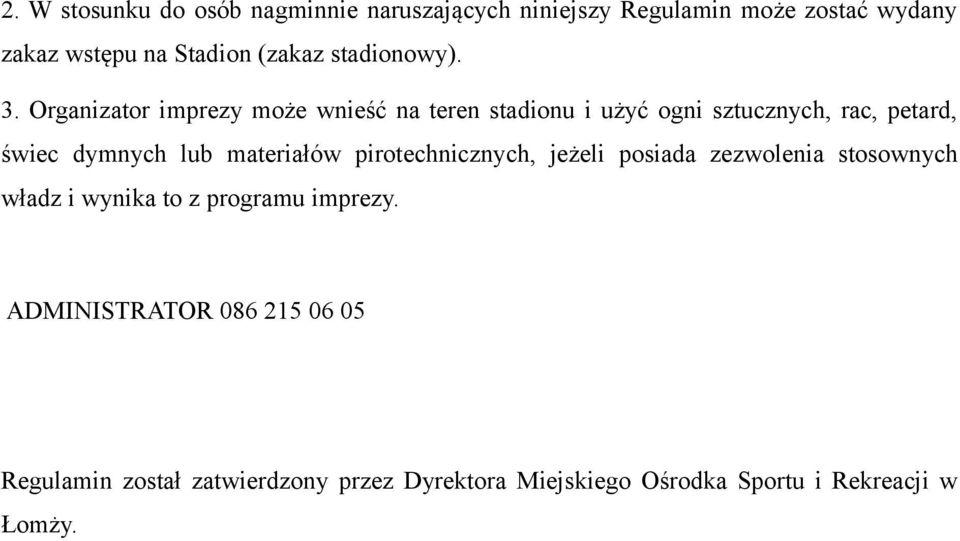 2. W stosunku do osób nagminnie naruszających niniejszy Regulamin może zostać wydany zakaz wstępu na Stadion (zakaz stadionowy).

3. Organizator imprezy może wnieść na teren stadionu i użyć ogni sztucznych, rac, petard, świec dymnych lub materiałów pirotechnicznych, jeżeli posiada zezwolenia stosownych władz i wynika to z programu imprezy.

ADMINISTRATOR 086 215 06 05

Regulamin został zatwierdzony przez Dyrektora Miejskiego Ośrodka Sportu i Rekreacji w Łomży.